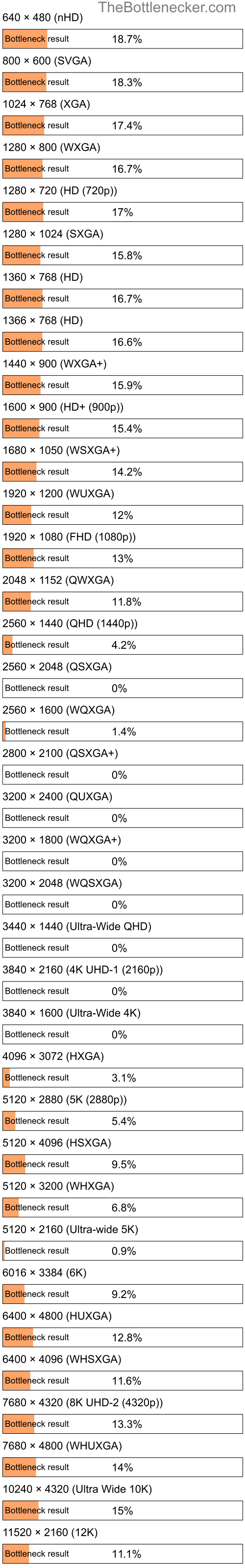 TheBottlenecker.com

640 × 480 (nHD)

Bottleneck result 18.7%

800 × 600 (SVGA)

Bottleneck result 18.3%

1024 × 768 (XGA)

Bottleneck result 17.4%

1280 × 800 (WXGA)

Bottleneck result 16.7%

1280 × 720 (HD (720p))

Bottleneck result 17%

1280 × 1024 (SXGA)

Bottleneck result 15.8%

1360 × 768 (HD)

Bottleneck result 16.7%

1366 × 768 (HD)

Bottleneck result 16.6%

1440 × 900 (WXGA+)

Bottleneck result 15.9%

1600 × 900 (HD+ (900p))

Bottleneck result 15.4%

1680 × 1050 (WSXGA+)

Bottleneck result 14.2%

1920 × 1200 (WUXGA)

Bottleneck result 12%

1920 × 1080 (FHD (1080p))

Bottleneck result 13%

2048 × 1152 (QWXGA)

Bottleneck result 11.8%

2560 × 1440 (QHD (1440p))

Bottleneck result 4.2%

2560 × 2048 (QSXGA)

Bottleneck result 0%

2560 × 1600 (WQXGA)

Bottleneck result 1.4%

2800 × 2100 (QSXGA+)

Bottleneck result 0%

3200 × 2400 (QUXGA)

Bottleneck result 0%

3200 × 1800 (WQXGA+)

Bottleneck result 0%

3200 × 2048 (WQSXGA)

Bottleneck result 0%

3440 × 1440 (Ultra-Wide QHD)

Bottleneck result 0%

3840 × 2160 (4K UHD-1 (2160p))

Bottleneck result 0%

3840 × 1600 (Ultra-Wide 4K)

Bottleneck result 0%

4096 × 3072 (HXGA)

Bottleneck result 3.1%

5120 × 2880 (5K (2880p))

Bottleneck result 5.4%

5120 × 4096 (HSXGA)

Bottleneck result 9.5%

5120 × 3200 (WHXGA)

Bottleneck result 6.8%

5120 × 2160 (Ultra-wide 5K)

Bottleneck result 0.9%

6016 × 3384 (6K)

Bottleneck result 9.2%

6400 × 4800 (HUXGA)

Bottleneck result 12.8%

6400 × 4096 (WHSXGA)

Bottleneck result 11.6%

7680 × 4320 (8K UHD-2 (4320p))

Bottleneck result 13.3%

7680 × 4800 (WHUXGA)

Bottleneck result 14%

10240 × 4320 (Ultra Wide 10K)

Bottleneck result 15%

11520 × 2160 (12K)

Bottleneck result 11.1%